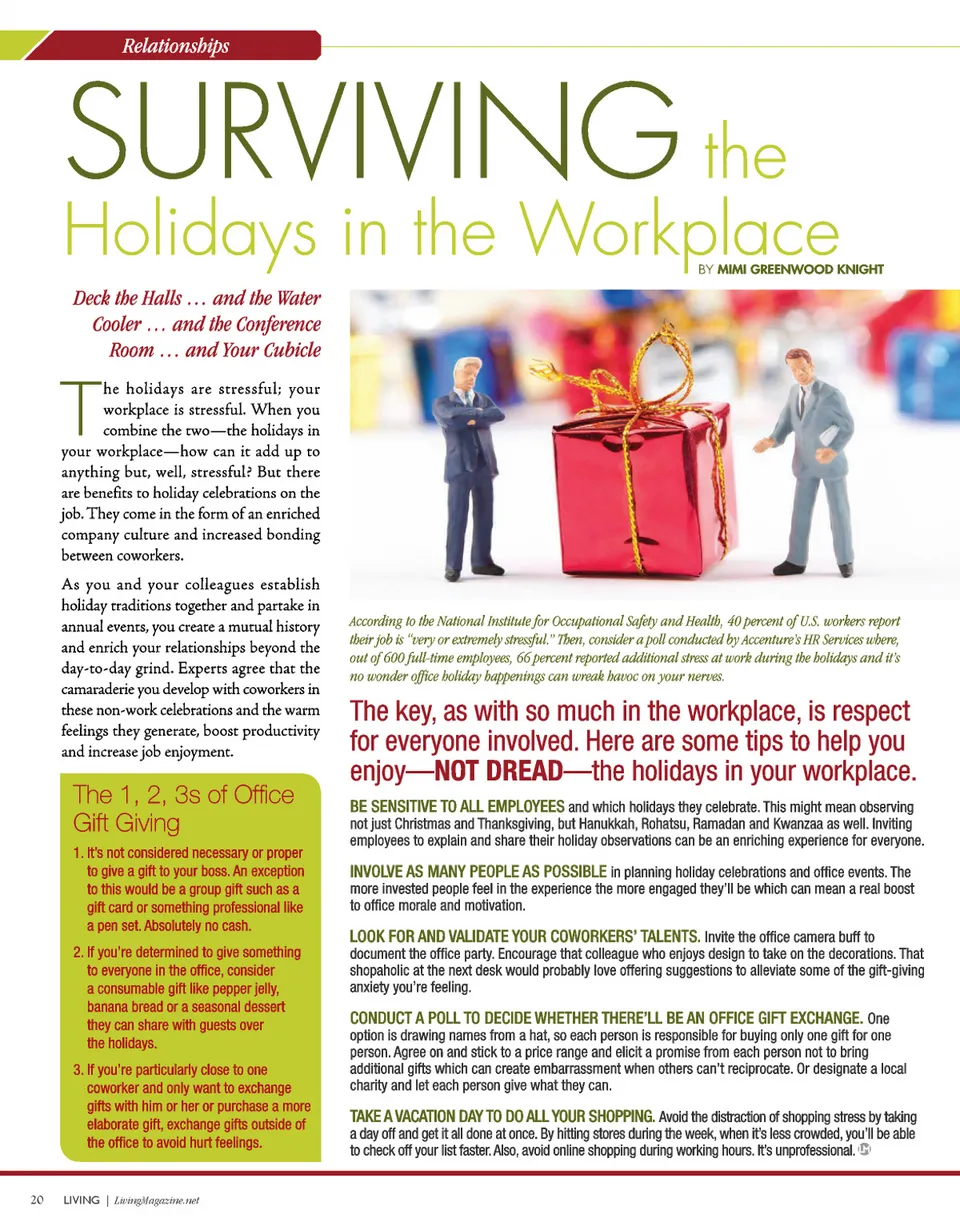 Relationships

SURVIVING the Holidays in the Workplace

BY MIMI GREENWOOD KNIGHT

Deck the Halls … and the Water Cooler … and the Conference Room … and Your Cubicle

The holidays are stressful; your workplace is stressful. When you combine the two—the holidays in your workplace—how can it add up to anything but, well, stressful? But there are benefits to holiday celebrations on the job. They come in the form of an enriched company culture and increased bonding between coworkers.

As you and your colleagues establish holiday traditions together and partake in annual events, you create a mutual history and enrich your relationships beyond the day-to-day grind. Experts agree that the camaraderie you develop with coworkers in these non-work celebrations and the warm feelings they generate, boost productivity and increase job enjoyment.

The 1, 2, 3s of Office Gift Giving

1. It's not considered necessary or proper to give a gift to your boss. An exception to this would be a group gift such as a gift card or something professional like a pen set. Absolutely no cash.

2. If you're determined to give something to everyone in the office, consider a consumable gift like pepper jelly, banana bread or a seasonal dessert they can share with guests over the holidays.

3. If you're particularly close to one coworker and only want to exchange gifts with him or her or purchase a more elaborate gift, exchange gifts outside of the office to avoid hurt feelings.

According to the National Institute for Occupational Safety and Health, 40 percent of U.S. workers report their job is "very or extremely stressful." Then, consider a poll conducted by Accenture's HR Services where, out of 600 full-time employees, 66 percent reported additional stress at work during the holidays and it's no wonder office holiday happenings can wreak havoc on your nerves.

The key, as with so much in the workplace, is respect for everyone involved. Here are some tips to help you enjoy—NOT DREAD—the holidays in your workplace.

BE SENSITIVE TO ALL EMPLOYEES and which holidays they celebrate. This might mean observing not just Christmas and Thanksgiving, but Hanukkah, Rohatsu, Ramadan and Kwanzaa as well. Inviting employees to explain and share their holiday observations can be an enriching experience for everyone.

INVOLVE AS MANY PEOPLE AS POSSIBLE in planning holiday celebrations and office events. The more invested people feel in the experience the more engaged they'll be which can mean a real boost to office morale and motivation.

LOOK FOR AND VALIDATE YOUR COWORKERS' TALENTS. Invite the office camera buff to document the office party. Encourage that colleague who enjoys design to take on the decorations. That shopaholic at the next desk would probably love offering suggestions to alleviate some of the gift-giving anxiety you're feeling.

CONDUCT A POLL TO DECIDE WHETHER THERE'LL BE AN OFFICE GIFT EXCHANGE. One option is drawing names from a hat, so each person is responsible for buying only one gift for one person. Agree on and stick to a price range and elicit a promise from each person not to bring additional gifts which can create embarrassment when others can't reciprocate. Or designate a local charity and let each person give what they can.

TAKE A VACATION DAY TO DO ALL YOUR SHOPPING. Avoid the distraction of shopping stress by taking a day off and get it all done at once. By hitting stores during the week, when it's less crowded, you'll be able to check off your list faster. Also, avoid online shopping during working hours. It's unprofessional.

20 LIVING | LivingMagazine.net